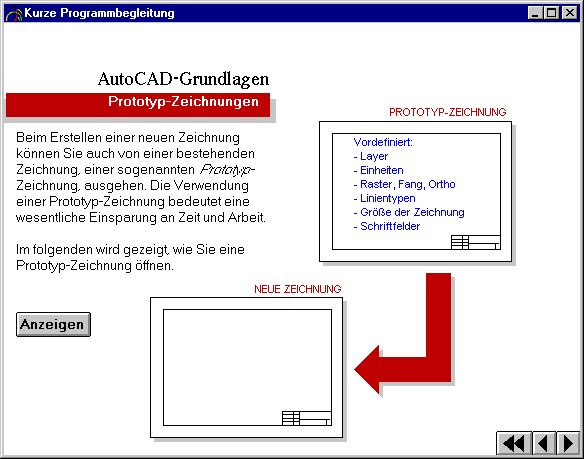 Kurze Programmbegleitung

AutoCAD-Grundlagen

Prototyp-Zeichnungen

Beim Erstellen einer neuen Zeichnung können Sie auch von einer bestehenden Zeichnung, einer sogenannten Prototyp-Zeichnung, ausgehen. Die Verwendung einer Prototyp-Zeichnung bedeutet eine wesentliche Einsparung an Zeit und Arbeit.

Im folgenden wird gezeigt, wie Sie eine Prototyp-Zeichnung öffnen.

Anzeigen

PROTOTYP-ZEICHNUNG

Vordefiniert:
- Layer
- Einheiten
- Raster, Fang, Ortho
- Linientypen
- Größe der Zeichnung
- Schriftfelder

NEUE ZEICHNUNG